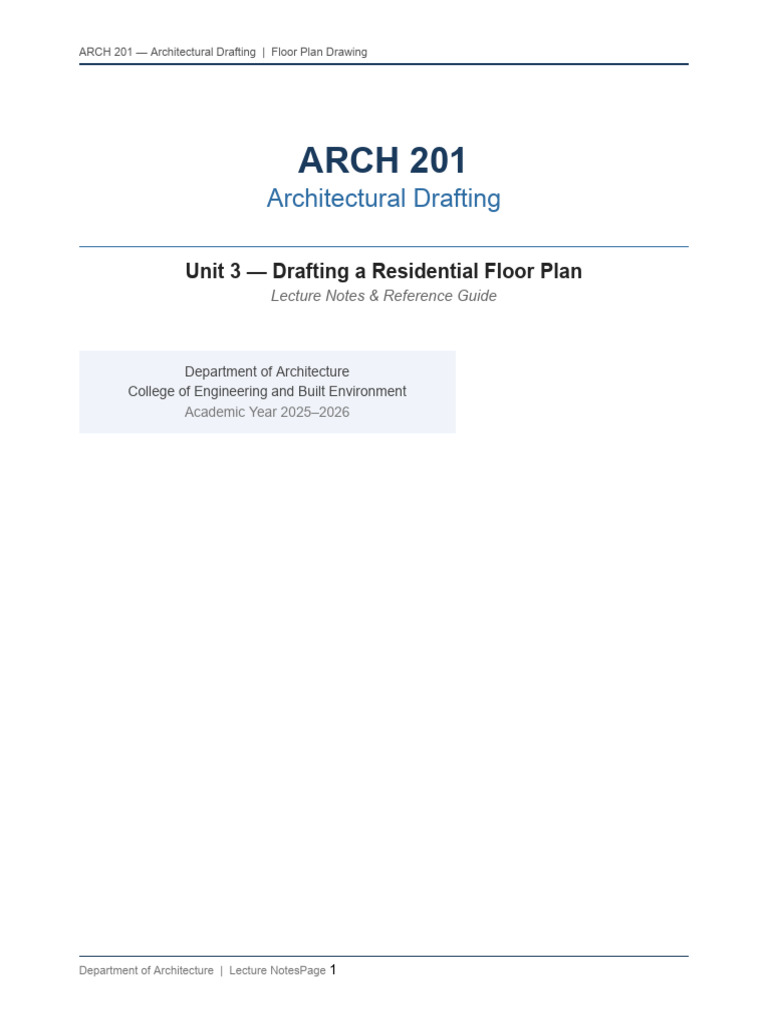 ARCH 201 — Architectural Drafting | Floor Plan Drawing

ARCH 201

Architectural Drafting

Unit 3 — Drafting a Residential Floor Plan

Lecture Notes & Reference Guide

Department of Architecture
College of Engineering and Built Environment
Academic Year 2025–2026

Department of Architecture | Lecture NotesPage 1